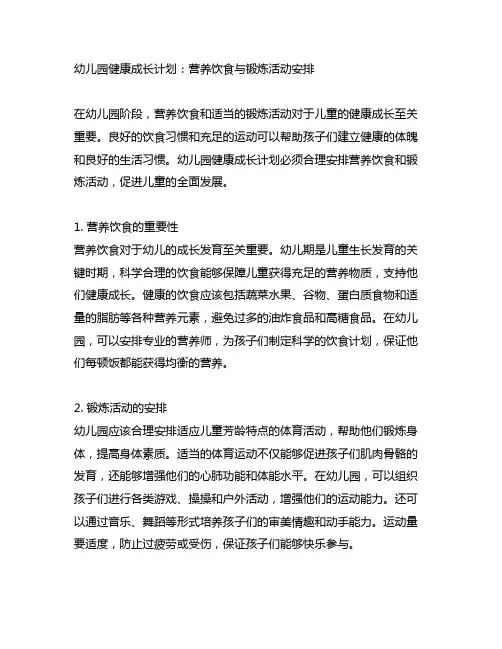 幼儿园健康成长计划：营养饮食与锻炼活动安排

在幼儿园阶段，营养饮食和适当的锻炼活动对于儿童的健康成长至关重要。良好的饮食习惯和充足的运动可以帮助孩子们建立健康的体魄和良好的生活习惯。幼儿园健康成长计划必须合理安排营养饮食和锻炼活动，促进儿童的全面发展。

1. 营养饮食的重要性
营养饮食对于幼儿的成长发育至关重要。幼儿期是儿童生长发育的关键时期，科学合理的饮食能够保障儿童获得充足的营养物质，支持他们健康成长。健康的饮食应该包括蔬菜水果、谷物、蛋白质食物和适量的脂肪等各种营养元素，避免过多的油炸食品和高糖食品。在幼儿园，可以安排专业的营养师，为孩子们制定科学的饮食计划，保证他们每顿饭都能获得均衡的营养。

2. 锻炼活动的安排
幼儿园应该合理安排适应儿童芳龄特点的体育活动，帮助他们锻炼身体，提高身体素质。适当的体育运动不仅能够促进孩子们肌肉骨骼的发育，还能够增强他们的心肺功能和体能水平。在幼儿园，可以组织孩子们进行各类游戏、操操和户外活动，增强他们的运动能力。还可以通过音乐、舞蹈等形式培养孩子们的审美情趣和动手能力。运动量要适度，防止过疲劳或受伤，保证孩子们能够快乐参与。